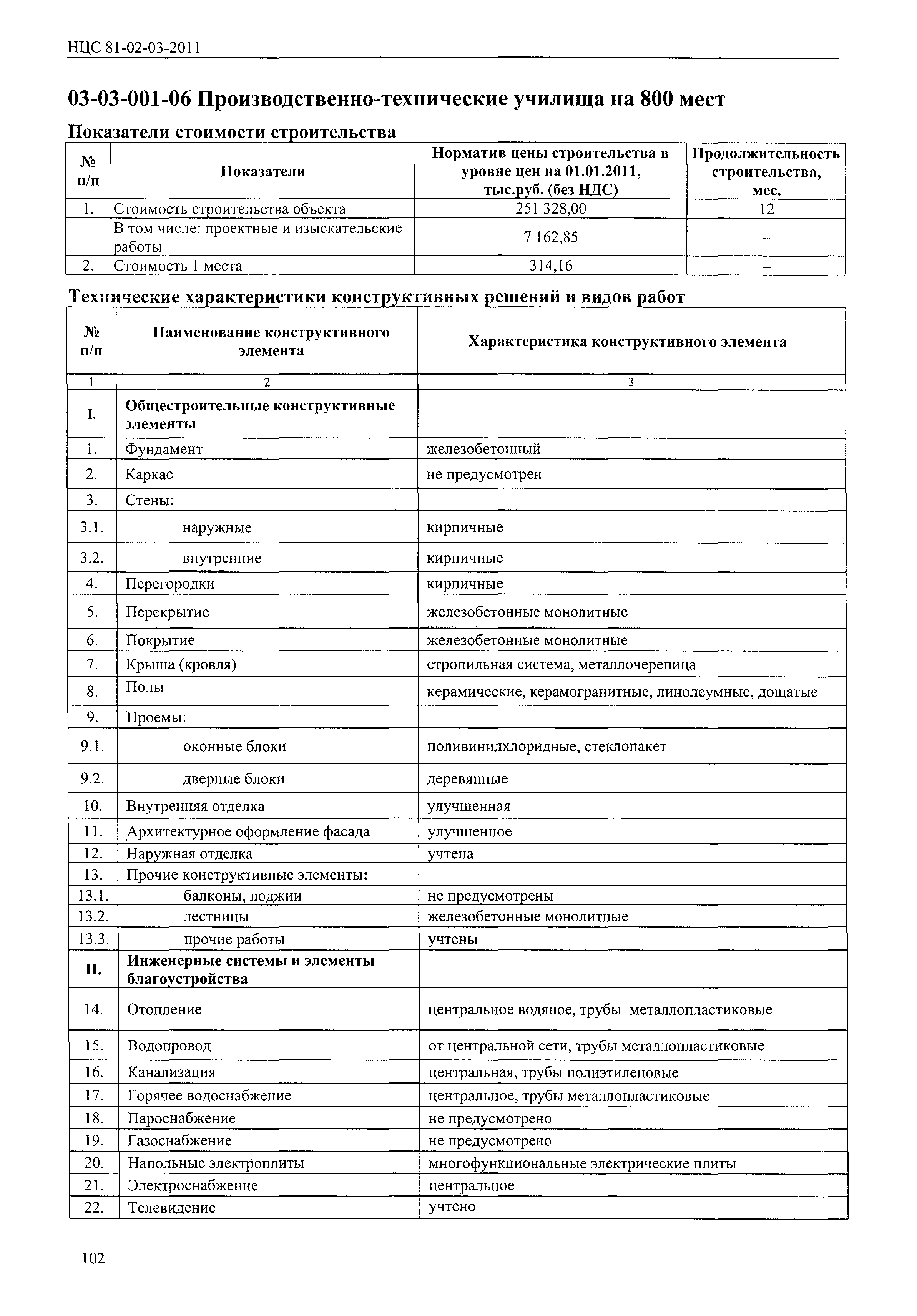 НЦС 81-02-03-2011

03-03-001-06 Производственно-технические училища на 800 мест

Показатели стоимости строительства

| № п/п | Показатели | Норматив цены строительства в уровне цен на 01.01.2011, тыс.руб. (без НДС) | Продолжительность строительства, мес. |
|---|---|---|---|
| 1. | Стоимость строительства объекта | 251 328,00 | 12 |
| | В том числе: проектные и изыскательские работы | 7 162,85 | – |
| 2. | Стоимость 1 места | 314,16 | – |

Технические характеристики конструктивных решений и видов работ

| № п/п | Наименование конструктивного элемента | Характеристика конструктивного элемента |
|---|---|---|
| 1 | 2 | 3 |
| I. | Общестроительные конструктивные элементы | |
| 1. | Фундамент | железобетонный |
| 2. | Каркас | не предусмотрен |
| 3. | Стены: | |
| 3.1. | наружные | кирпичные |
| 3.2. | внутренние | кирпичные |
| 4. | Перегородки | кирпичные |
| 5. | Перекрытие | железобетонные монолитные |
| 6. | Покрытие | железобетонные монолитные |
| 7. | Крыша (кровля) | стропильная система, металлочерепица |
| 8. | Полы | керамические, керамогранитные, линолеумные, дощатые |
| 9. | Проемы: | |
| 9.1. | оконные блоки | поливинилхлоридные, стеклопакет |
| 9.2. | дверные блоки | деревянные |
| 10. | Внутренняя отделка | улучшенная |
| 11. | Архитектурное оформление фасада | улучшенное |
| 12. | Наружная отделка | учтена |
| 13. | Прочие конструктивные элементы: | |
| 13.1. | балконы, лоджии | не предусмотрены |
| 13.2. | лестницы | железобетонные монолитные |
| 13.3. | прочие работы | учтены |
| II. | Инженерные системы и элементы благоустройства | |
| 14. | Отопление | центральное водяное, трубы металлопластиковые |
| 15. | Водопровод | от центральной сети, трубы металлопластиковые |
| 16. | Канализация | центральная, трубы полиэтиленовые |
| 17. | Горячее водоснабжение | центральное, трубы металлопластиковые |
| 18. | Пароснабжение | не предусмотрено |
| 19. | Газоснабжение | не предусмотрено |
| 20. | Напольные электроплиты | многофункциональные электрические плиты |
| 21. | Электроснабжение | центральное |
| 22. | Телевидение | учтено |

102